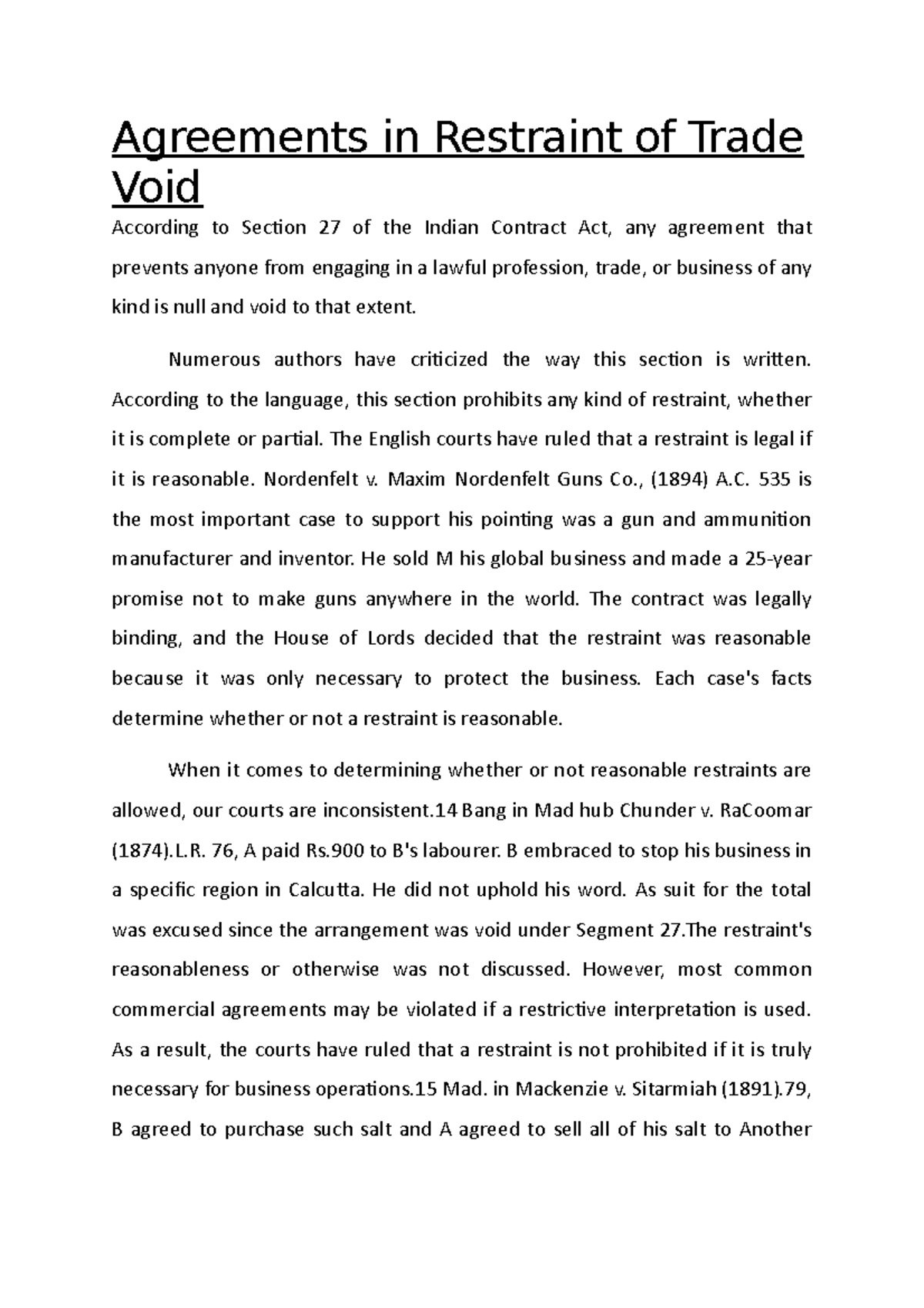 Agreements in Restraint of Trade Void

According to Section 27 of the Indian Contract Act, any agreement that prevents anyone from engaging in a lawful profession, trade, or business of any kind is null and void to that extent.

Numerous authors have criticized the way this section is written. According to the language, this section prohibits any kind of restraint, whether it is complete or partial. The English courts have ruled that a restraint is legal if it is reasonable. Nordenfelt v. Maxim Nordenfelt Guns Co., (1894) A.C. 535 is the most important case to support his pointing was a gun and ammunition manufacturer and inventor. He sold M his global business and made a 25-year promise not to make guns anywhere in the world. The contract was legally binding, and the House of Lords decided that the restraint was reasonable because it was only necessary to protect the business. Each case's facts determine whether or not a restraint is reasonable.

When it comes to determining whether or not reasonable restraints are allowed, our courts are inconsistent.14 Bang in Mad hub Chunder v. RaCoomar (1874).L.R. 76, A paid Rs.900 to B's labourer. B embraced to stop his business in a specific region in Calcutta. He did not uphold his word. As suit for the total was excused since the arrangement was void under Segment 27.The restraint's reasonableness or otherwise was not discussed. However, most common commercial agreements may be violated if a restrictive interpretation is used. As a result, the courts have ruled that a restraint is not prohibited if it is truly necessary for business operations.15 Mad. in Mackenzie v. Sitarmiah (1891).79, B agreed to purchase such salt and A agreed to sell all of his salt to Another